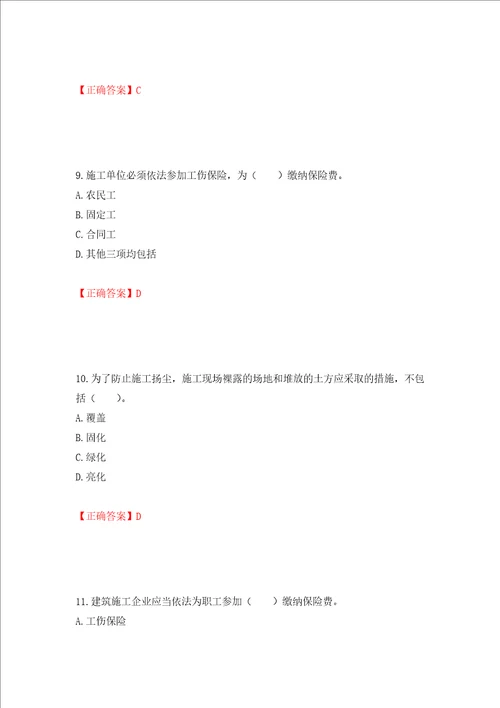 【正确答案】C

9.施工单位必须依法参加工伤保险，为（　　）缴纳保险费。
A.农民工
B.固定工
C.合同工
D.其他三项均包括

【正确答案】D

10.为了防止施工扬尘，施工现场裸露的场地和堆放的土方应采取的措施，不包括（　　）。
A.覆盖
B.固化
C.绿化
D.亮化

【正确答案】D

11.建筑施工企业应当依法为职工参加（　　）缴纳保险费。
A.工伤保险